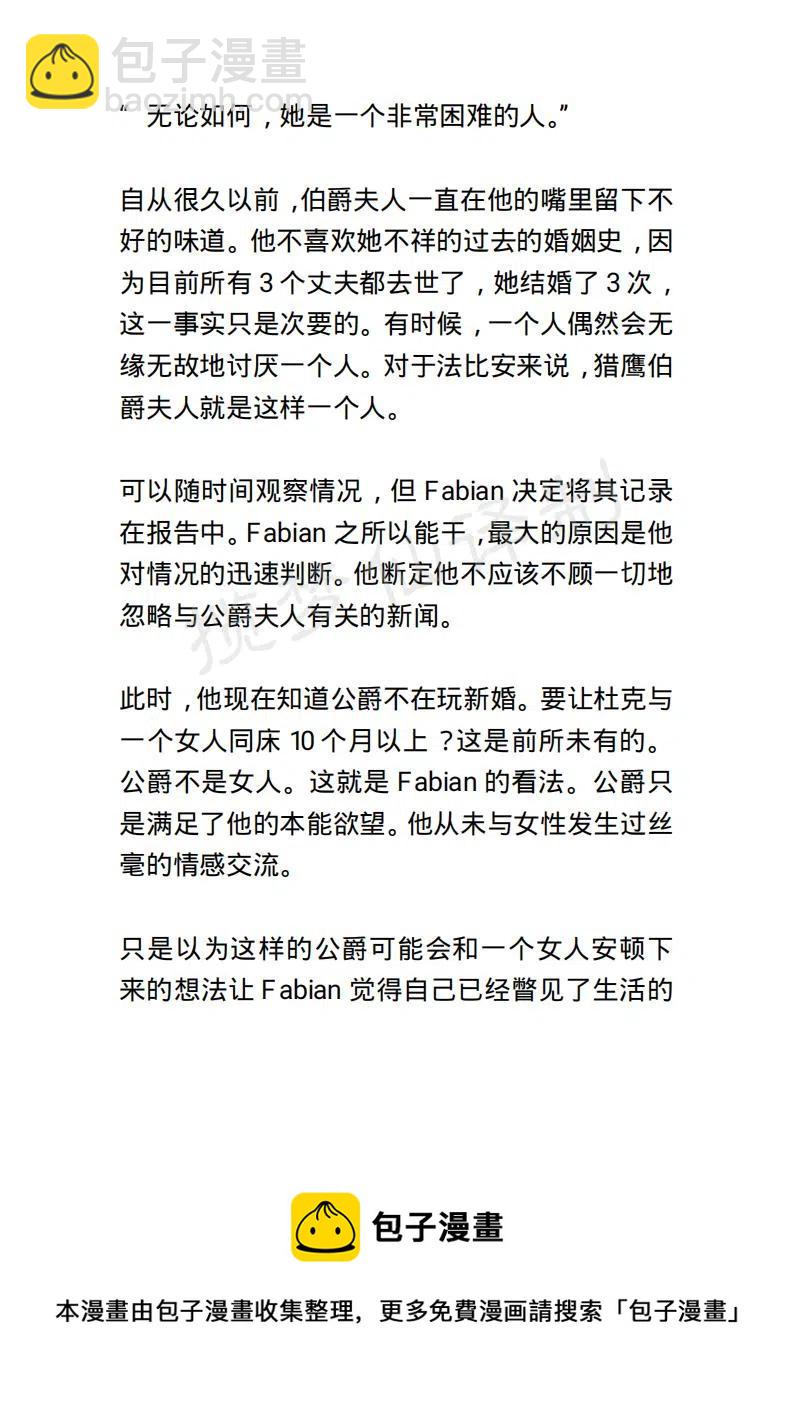 包子漫畫
baozimh.com

“无论如何，她是一个非常困难的人。”

自从很久以前，伯爵夫人一直在他的嘴里留下不好的味道。他不喜欢她不祥的过去的婚姻史，因为目前所有 3 个丈夫都去世了，她结婚了 3 次，这一事实只是次要的。有时候，一个人偶然会无缘无故地讨厌一个人。对于法比安来说，猎鹰伯爵夫人就是这样一个人。

可以随时间观察情况，但 Fabian 决定将其记录在报告中。Fabian 之所以能干，最大的原因是他对情况的迅速判断。他断定他不应该不顾一切地忽略与公爵夫人有关的新闻。

此时，他现在知道公爵不在玩新婚。要让杜克与一个女人同床 10 个月以上？这是前所未有的。公爵不是女人。这就是 Fabian 的看法。公爵只是满足了他的本能欲望。他从未与女性发生过丝毫的情感交流。

只是以为这样的公爵可能会和一个女人安顿下来的想法让 Fabian 觉得自己已经瞥见了生活的

包子漫畫

本漫畫由包子漫畫收集整理，更多免費漫画請搜索「包子漫畫」